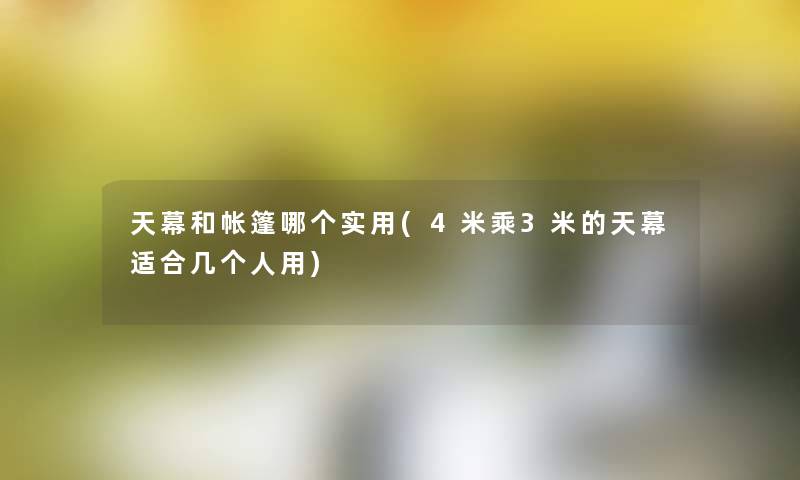 天幕和帐篷哪个实用(4米乘3米的天幕适合几个人用)